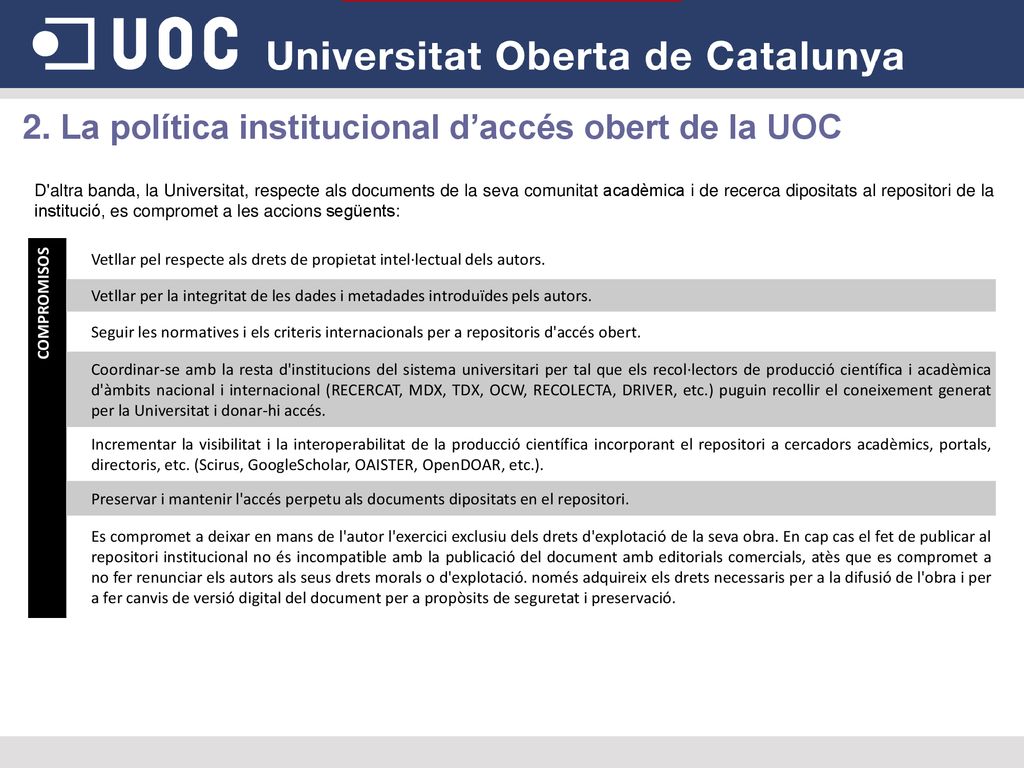 UOC Universitat Oberta de Catalunya

2. La política institucional d'accés obert de la UOC

D'altra banda, la Universitat, respecte als documents de la seva comunitat acadèmica i de recerca dipositats al repositori de la institució, es compromet a les accions següents:

COMPROMISOS

Vetllar pel respecte als drets de propietat intel·lectual dels autors.

Vetllar per la integritat de les dades i metadades introduïdes pels autors.

Seguir les normatives i els criteris internacionals per a repositoris d'accés obert.

Coordinar-se amb la resta d'institucions del sistema universitari per tal que els recol·lectors de producció científica i acadèmica d'àmbits nacional i internacional (RECERCAT, MDX, TDX, OCW, RECOLECTA, DRIVER, etc.) puguin recollir el coneixement generat per la Universitat i donar-hi accés.

Incrementar la visibilitat i la interoperabilitat de la producció científica incorporant el repositori a cercadors acadèmics, portals, directoris, etc. (Scirus, GoogleScholar, OAISTER, OpenDOAR, etc.).

Preservar i mantenir l'accés perpetu als documents dipositats en el repositori.

Es compromet a deixar en mans de l'autor l'exercici exclusiu dels drets d'explotació de la seva obra. En cap cas el fet de publicar al repositori institucional no és incompatible amb la publicació del document amb editorials comercials, atès que es compromet a no fer renunciar els autors als seus drets morals o d'explotació. només adquireix els drets necessaris per a la difusió de l'obra i per a fer canvis de versió digital del document per a propòsits de seguretat i preservació.